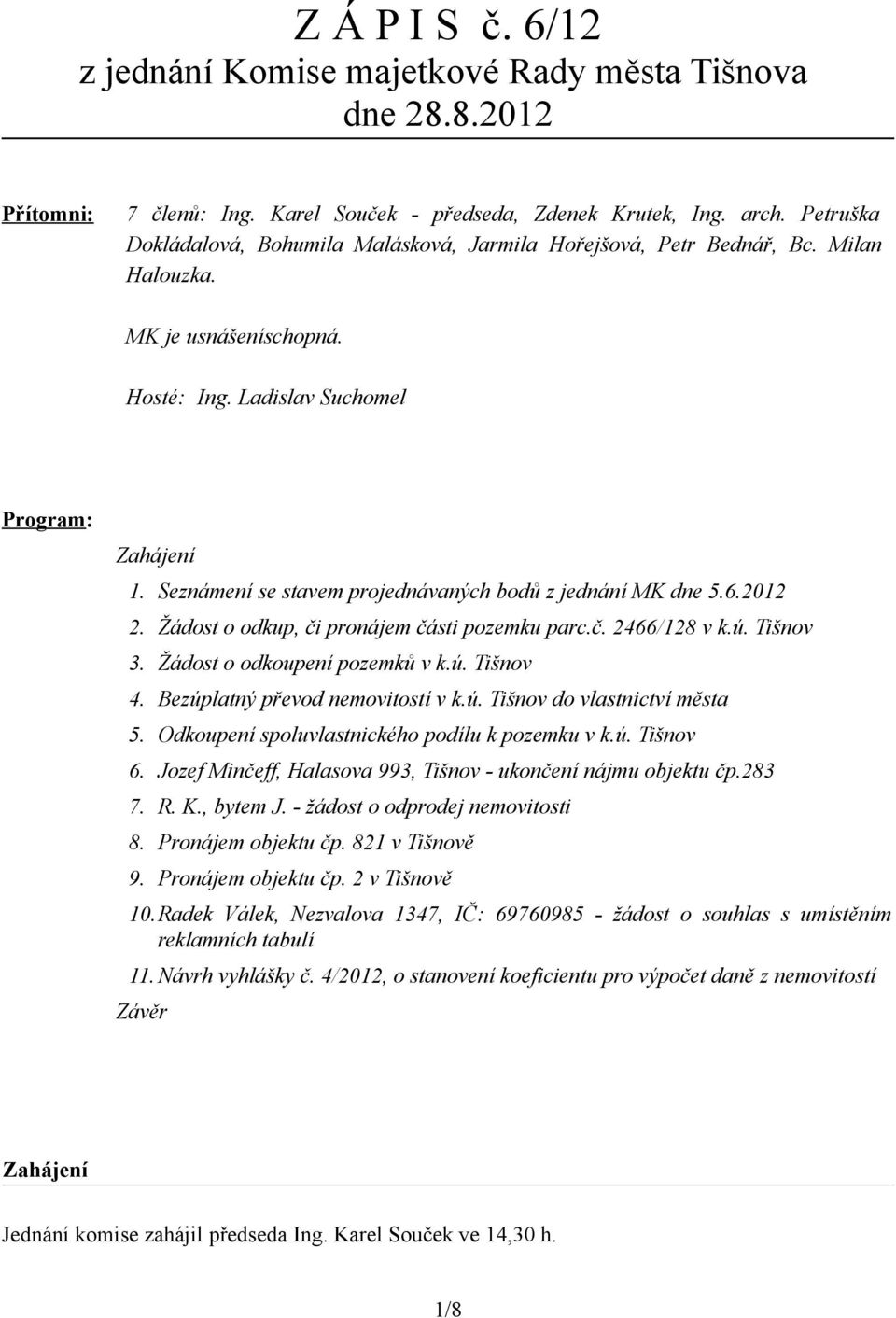 Z Á P I S č. 6/12
z jednání Komise majetkové Rady města Tišnova
dne 28.8.2012

Přítomni: 7 členů: Ing. Karel Souček - předseda, Zdenek Krutek, Ing. arch. Petruška Dokládalová, Bohumila Malásková, Jarmila Hořejšová, Petr Bednář, Bc. Milan Halouzka.

MK je usnášeníschopná.

Hosté: Ing. Ladislav Suchomel

Program:

Zahájení
1. Seznámení se stavem projednávaných bodů z jednání MK dne 5.6.2012
2. Žádost o odkup, či pronájem části pozemku parc.č. 2466/128 v k.ú. Tišnov
3. Žádost o odkoupení pozemků v k.ú. Tišnov
4. Bezúplatný převod nemovitostí v k.ú. Tišnov do vlastnictví města
5. Odkoupení spoluvlastnického podílu k pozemku v k.ú. Tišnov
6. Jozef Minčeff, Halasova 993, Tišnov - ukončení nájmu objektu čp.283
7. R. K., bytem J. - žádost o odprodej nemovitosti
8. Pronájem objektu čp. 821 v Tišnově
9. Pronájem objektu čp. 2 v Tišnově
10. Radek Válek, Nezvalova 1347, IČ: 69760985 - žádost o souhlas s umístěním reklamních tabulí
11. Návrh vyhlášky č. 4/2012, o stanovení koeficientu pro výpočet daně z nemovitostí
Závěr

Zahájení

Jednání komise zahájil předseda Ing. Karel Souček ve 14,30 h.

1/8